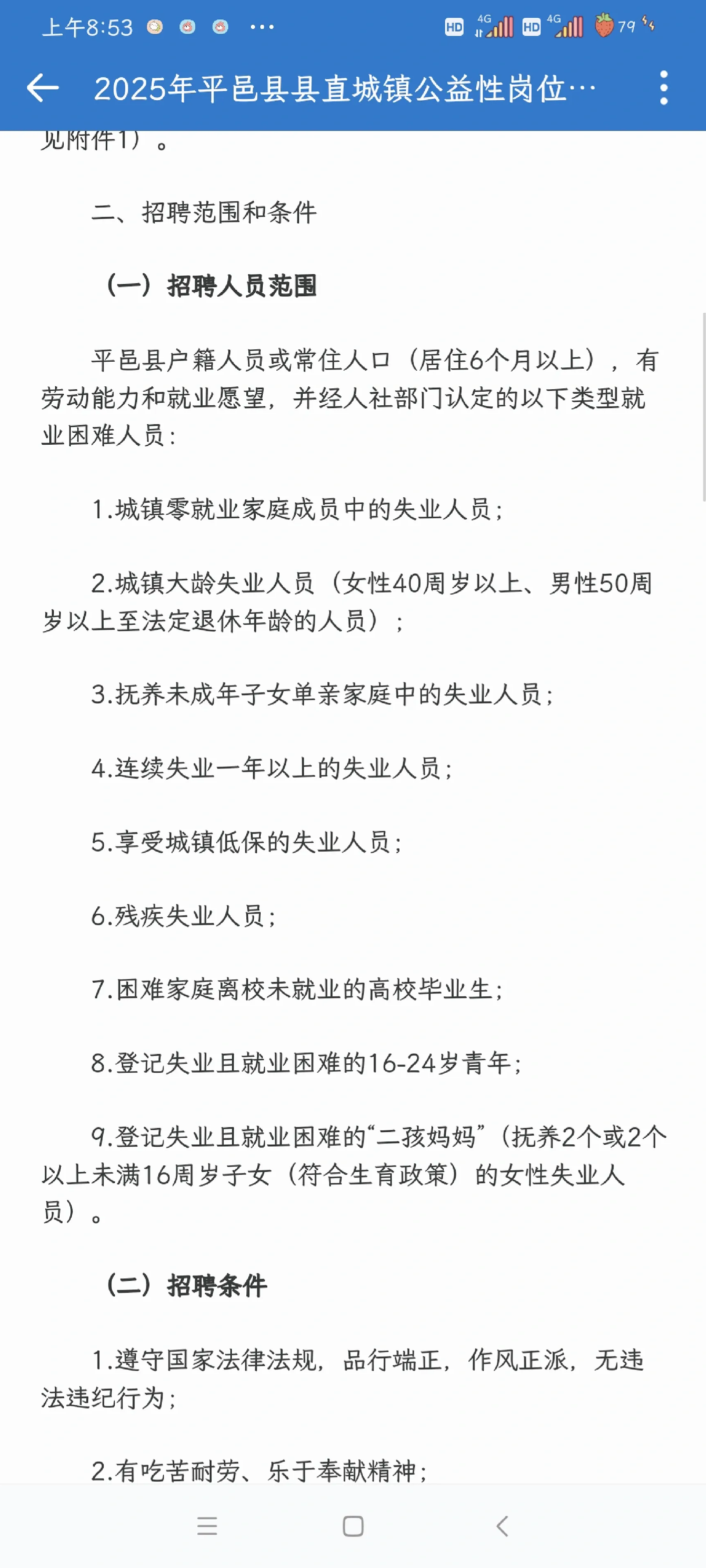 上午8:53 ··· HD 4G HD 4G 79

2025年平邑县县直城镇公益性岗位···

见附件1）。

二、招聘范围和条件

（一）招聘人员范围

平邑县户籍人员或常住人口（居住6个月以上），有劳动能力和就业愿望，并经人社部门认定的以下类型就业困难人员：

1.城镇零就业家庭成员中的失业人员；

2.城镇大龄失业人员（女性40周岁以上、男性50周岁以上至法定退休年龄的人员）；

3.抚养未成年子女单亲家庭中的失业人员；

4.连续失业一年以上的失业人员；

5.享受城镇低保的失业人员；

6.残疾失业人员；

7.困难家庭离校未就业的高校毕业生；

8.登记失业且就业困难的16-24岁青年；

9.登记失业且就业困难的“二孩妈妈”（抚养2个或2个以上未满16周岁子女（符合生育政策）的女性失业人员）。

（二）招聘条件

1.遵守国家法律法规，品行端正，作风正派，无违法违纪行为；

2.有吃苦耐劳、乐于奉献精神；